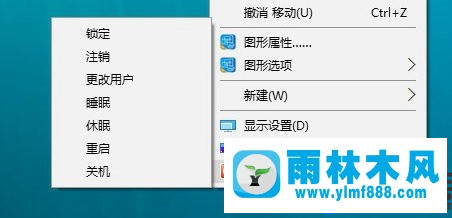 锁定
注销
更改用户
睡眠
休眠
重启
关机

撤消 移动(U) Ctrl+Z
图形属性......
图形选项
新建(W)
显示设置(D)

雨林木风
www.ylmf888.com